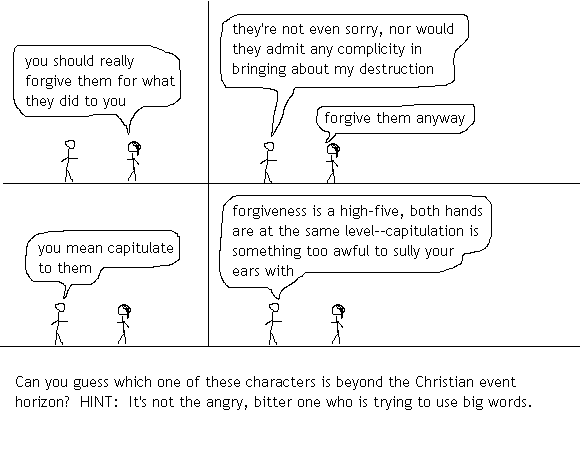 you should really forgive them for what they did to you

they're not even sorry, nor would they admit any complicity in bringing about my destruction

forgive them anyway

you mean capitulate to them

forgiveness is a high-five, both hands are at the same level--capitulation is something too awful to sully your ears with

Can you guess which one of these characters is beyond the Christian event horizon? HINT: It's not the angry, bitter one who is trying to use big words.